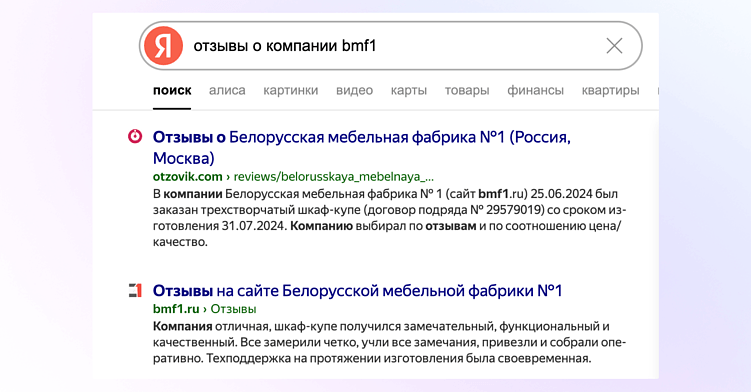 Я

отзывы о компании bmf1

поиск алиса картинки видео карты товары финансы квартиры

Отзывы о Белорусская мебельная фабрика №1 (Россия, Москва)

otzovik.com › reviews/belorusskaya_mebelnaya_...

В компании Белорусская мебельная фабрика № 1 (сайт bmf1.ru) 25.06.2024 был заказан трехстворчатый шкаф-купе (договор подряда № 29579019) со сроком изготовления 31.07.2024. Компанию выбирал по отзывам и по соотношению цена/качество.

Отзывы на сайте Белорусской мебельной фабрики №1

bmf1.ru › Отзывы

Компания отличная, шкаф-купе получился замечательный, функциональный и качественный. Все замерили четко, учли все замечания, привезли и собрали оперативно. Техподдержка на протяжении изготовления была своевременная.